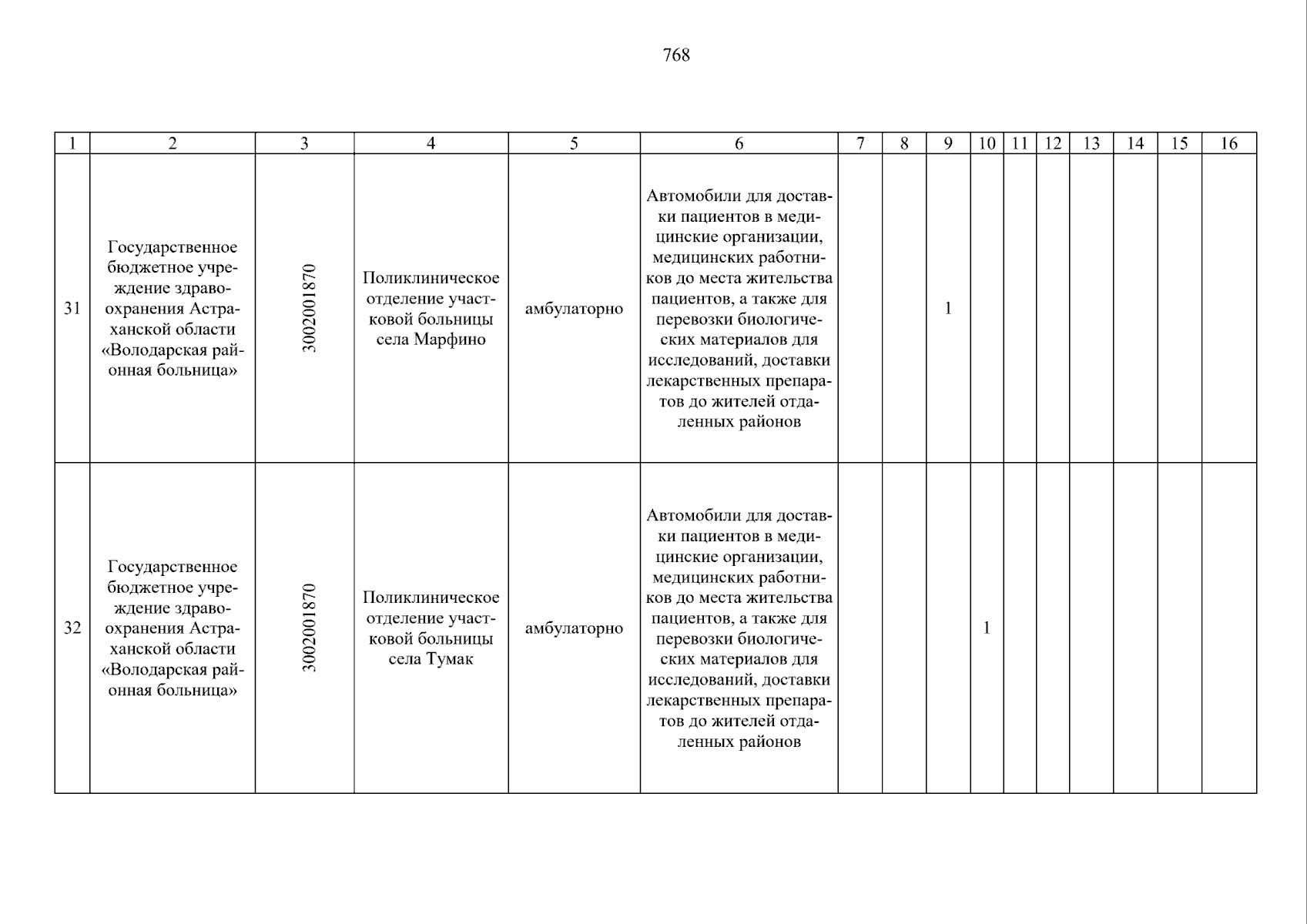 768

| 1 | 2 | 3 | 4 | 5 | 6 | 7 | 8 | 9 | 10 | 11 | 12 | 13 | 14 | 15 | 16 |
|---|---|---|---|---|---|---|---|---|---|---|---|---|---|---|---|
| 31 | Государственное бюджетное учреждение здравоохранения Астраханской области «Володарская районная больница» | 3002001870 | Поликлиническое отделение участковой больницы села Марфино | амбулаторно | Автомобили для доставки пациентов в медицинские организации, медицинских работников до места жительства пациентов, а также для перевозки биологических материалов для исследований, доставки лекарственных препаратов до жителей отдаленных районов | | | 1 | | | | | | | |
| 32 | Государственное бюджетное учреждение здравоохранения Астраханской области «Володарская районная больница» | 3002001870 | Поликлиническое отделение участковой больницы села Тумак | амбулаторно | Автомобили для доставки пациентов в медицинские организации, медицинских работников до места жительства пациентов, а также для перевозки биологических материалов для исследований, доставки лекарственных препаратов до жителей отдаленных районов | | | | 1 | | | | | | |